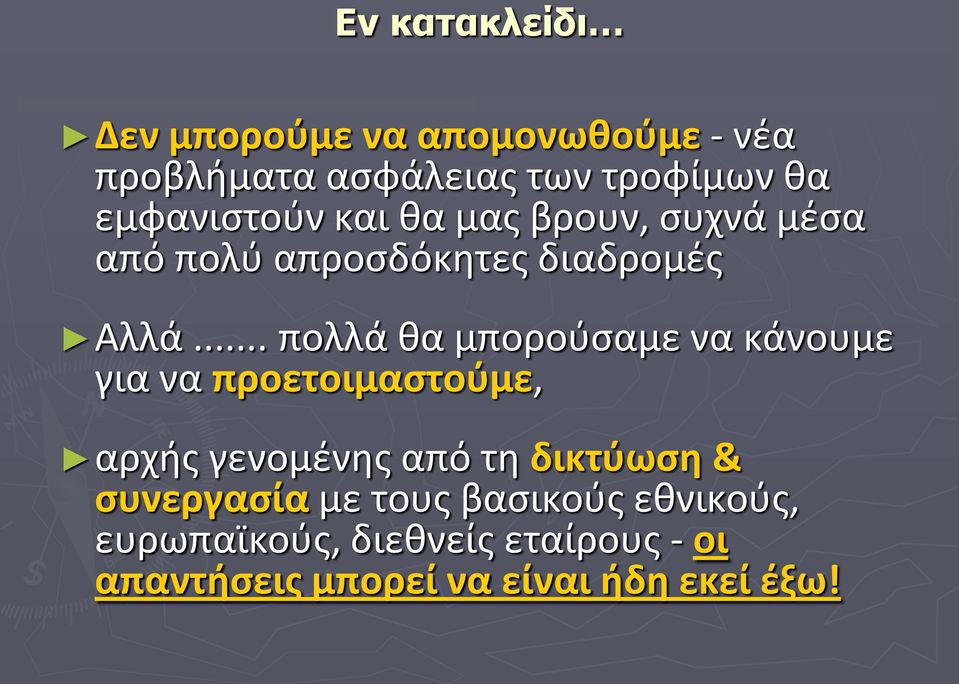 Εν κατακλείδι…

► Δεν μπορούμε να απομονωθούμε - νέα προβλήματα ασφάλειας των τροφίμων θα εμφανιστούν και θα μας βρουν, συχνά μέσα από πολύ απροσδόκητες διαδρομές

► Αλλά ……. πολλά θα μπορούσαμε να κάνουμε για να προετοιμαστούμε,

► αρχής γενομένης από τη δικτύωση & συνεργασία με τους βασικούς εθνικούς, ευρωπαϊκούς, διεθνείς εταίρους - οι απαντήσεις μπορεί να είναι ήδη εκεί έξω!